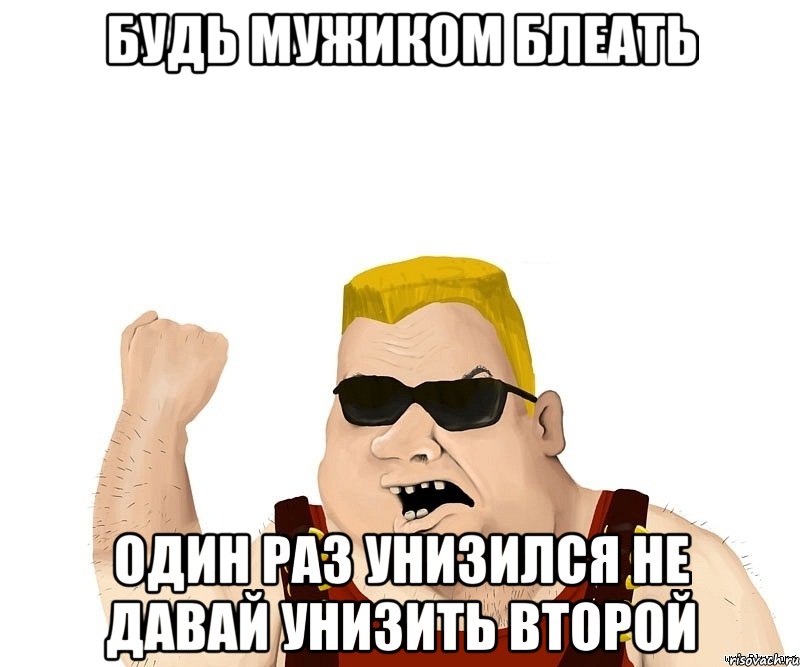 БУДЬ МУЖИКОМ БЛЕАТЬ

ОДИН РАЗ УНИЗИЛСЯ НЕ ДАВАЙ УНИЗИТЬ ВТОРОЙ

risovach.ru